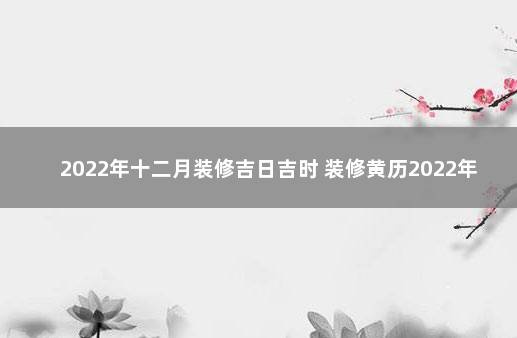 2022年十二月装修吉日吉时 装修黄历2022年